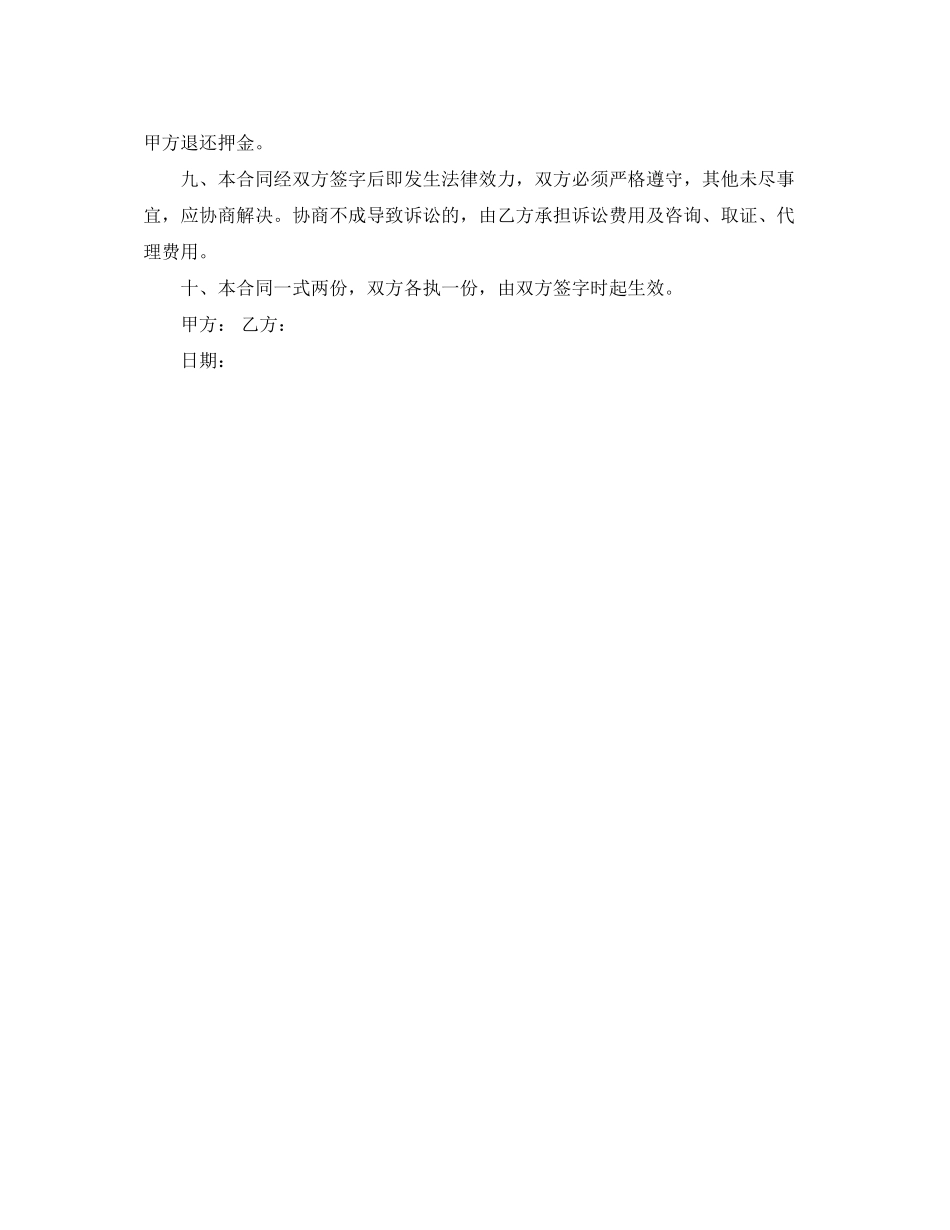 甲方退还押金。

九、本合同经双方签字后即发生法律效力，双方必须严格遵守，其他未尽事宜，应协商解决。协商不成导致诉讼的，由乙方承担诉讼费用及咨询、取证、代理费用。

十、本合同一式两份，双方各执一份，由双方签字时起生效。

甲方： 乙方：

日期：